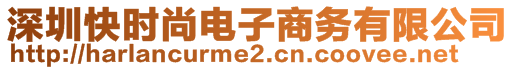 深圳快时尚电子商务有限公司
http://harlancurme2.cn.coovee.net